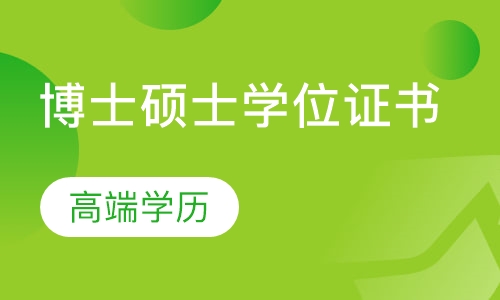 博士硕士学位证书

高端学历